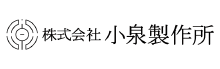 株式会社 小泉製作所